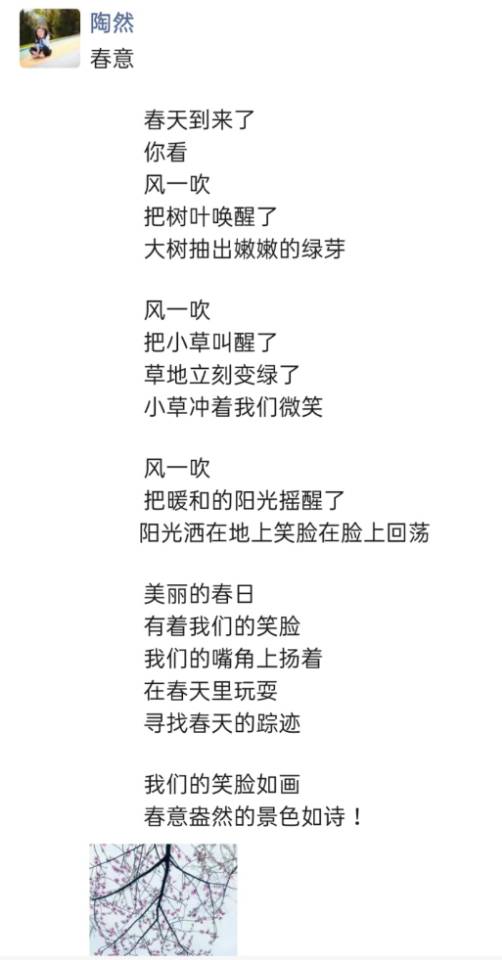 陶然
春意

春天到来了
你看
风一吹
把树叶唤醒了
大树抽出嫩嫩的绿芽

风一吹
把小草叫醒了
草地立刻变绿了
小草冲着我们微笑

风一吹
把暖和的阳光摇醒了
阳光洒在地上笑脸在脸上回荡

美丽的春日
有着我们的笑脸
我们的嘴角上扬着
在春天里玩耍
寻找春天的踪迹

我们的笑脸如画
春意盎然的景色如诗！